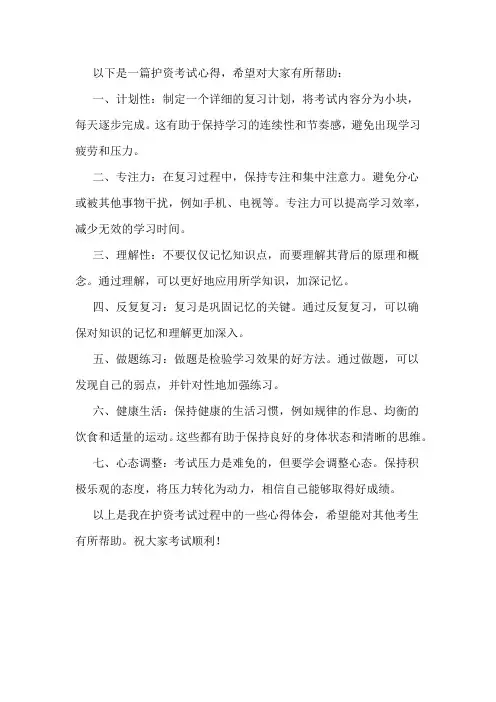 以下是一篇护资考试心得，希望对大家有所帮助：

一、计划性：制定一个详细的复习计划，将考试内容分为小块，每天逐步完成。这有助于保持学习的连续性和节奏感，避免出现学习疲劳和压力。

二、专注力：在复习过程中，保持专注和集中注意力。避免分心或被其他事物干扰，例如手机、电视等。专注力可以提高学习效率，减少无效的学习时间。

三、理解性：不要仅仅记忆知识点，而要理解其背后的原理和概念。通过理解，可以更好地应用所学知识，加深记忆。

四、反复复习：复习是巩固记忆的关键。通过反复复习，可以确保对知识的记忆和理解更加深入。

五、做题练习：做题是检验学习效果的好方法。通过做题，可以发现自己的弱点，并针对性地加强练习。

六、健康生活：保持健康的生活习惯，例如规律的作息、均衡的饮食和适量的运动。这些都有助于保持良好的身体状态和清晰的思维。

七、心态调整：考试压力是难免的，但要学会调整心态。保持积极乐观的态度，将压力转化为动力，相信自己能够取得好成绩。

以上是我在护资考试过程中的一些心得体会，希望能对其他考生有所帮助。祝大家考试顺利！